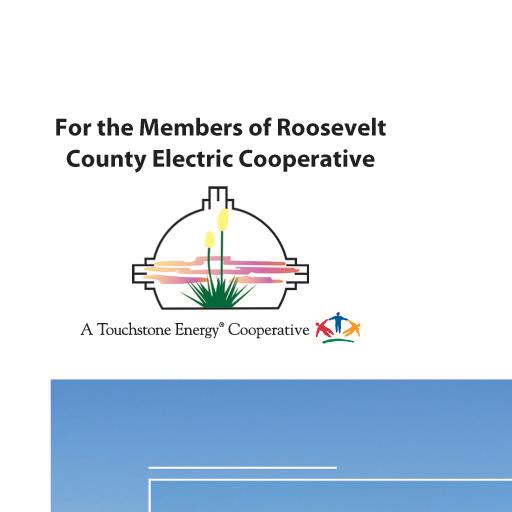 For the Members of Roosevelt County Electric Cooperative

A Touchstone Energy® Cooperative